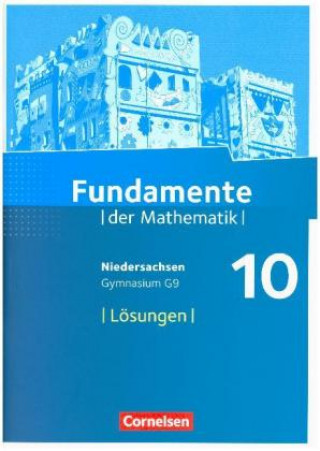 Fundamente
| der Mathematik |

Niedersachsen
Gymnasium G9

10

| Lösungen |

Cornelsen